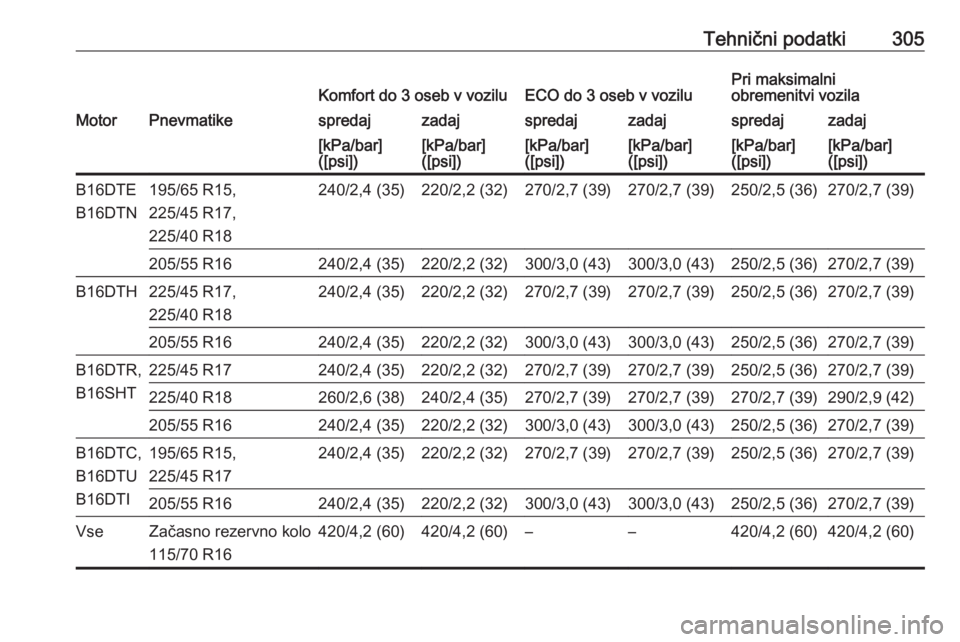 Tehnični podatki 305

| Motor | Pnevmatike | Komfort do 3 oseb v vozilu spredaj [kPa/bar] ([psi]) | Komfort do 3 oseb v vozilu zadaj [kPa/bar] ([psi]) | ECO do 3 oseb v vozilu spredaj [kPa/bar] ([psi]) | ECO do 3 oseb v vozilu zadaj [kPa/bar] ([psi]) | Pri maksimalni obremenitvi vozila spredaj [kPa/bar] ([psi]) | Pri maksimalni obremenitvi vozila zadaj [kPa/bar] ([psi]) |
|---|---|---|---|---|---|---|---|
| B16DTE B16DTN | 195/65 R15, 225/45 R17, 225/40 R18 | 240/2,4 (35) | 220/2,2 (32) | 270/2,7 (39) | 270/2,7 (39) | 250/2,5 (36) | 270/2,7 (39) |
| | 205/55 R16 | 240/2,4 (35) | 220/2,2 (32) | 300/3,0 (43) | 300/3,0 (43) | 250/2,5 (36) | 270/2,7 (39) |
| B16DTH | 225/45 R17, 225/40 R18 | 240/2,4 (35) | 220/2,2 (32) | 270/2,7 (39) | 270/2,7 (39) | 250/2,5 (36) | 270/2,7 (39) |
| | 205/55 R16 | 240/2,4 (35) | 220/2,2 (32) | 300/3,0 (43) | 300/3,0 (43) | 250/2,5 (36) | 270/2,7 (39) |
| B16DTR, B16SHT | 225/45 R17 | 240/2,4 (35) | 220/2,2 (32) | 270/2,7 (39) | 270/2,7 (39) | 250/2,5 (36) | 270/2,7 (39) |
| | 225/40 R18 | 260/2,6 (38) | 240/2,4 (35) | 270/2,7 (39) | 270/2,7 (39) | 270/2,7 (39) | 290/2,9 (42) |
| | 205/55 R16 | 240/2,4 (35) | 220/2,2 (32) | 300/3,0 (43) | 300/3,0 (43) | 250/2,5 (36) | 270/2,7 (39) |
| B16DTC, B16DTU B16DTI | 195/65 R15, 225/45 R17 | 240/2,4 (35) | 220/2,2 (32) | 270/2,7 (39) | 270/2,7 (39) | 250/2,5 (36) | 270/2,7 (39) |
| | 205/55 R16 | 240/2,4 (35) | 220/2,2 (32) | 300/3,0 (43) | 300/3,0 (43) | 250/2,5 (36) | 270/2,7 (39) |
| Vse | Začasno rezervno kolo 115/70 R16 | 420/4,2 (60) | 420/4,2 (60) | – | – | 420/4,2 (60) | 420/4,2 (60) |

carmanualsonline.info